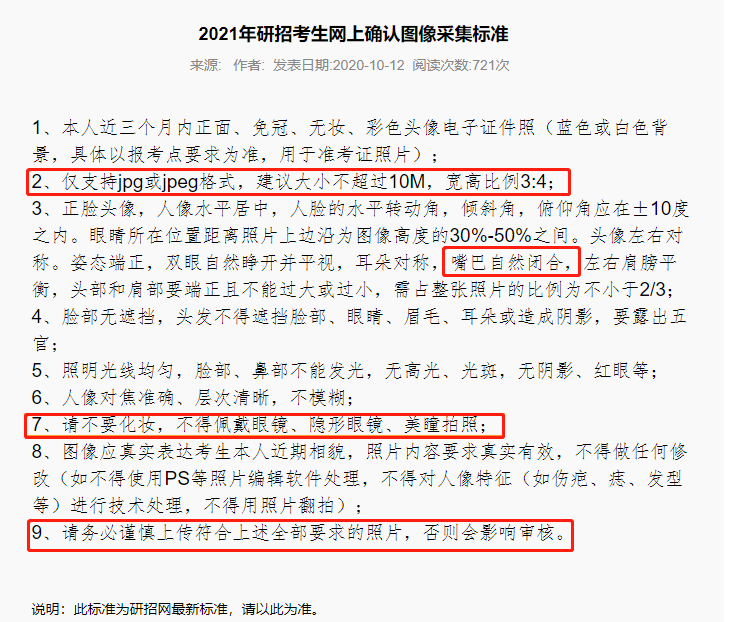 2021年研招考生网上确认图像采集标准

来源： 作者： 发表日期:2020-10-12 阅读次数:721次

1、本人近三个月内正面、免冠、无妆、彩色头像电子证件照（蓝色或白色背景，具体以报考点要求为准，用于准考证照片）；
2、仅支持jpg或jpeg格式，建议大小不超过10M，宽高比例3:4；
3、正脸头像，人像水平居中，人脸的水平转动角，倾斜角，俯仰角应在±10度之内。眼睛所在位置距离照片上边沿为图像高度的30%-50%之间。头像左右对称。姿态端正，双眼自然睁开并平视，耳朵对称，嘴巴自然闭合，左右肩膀平衡，头部和肩部要端正且不能过大或过小，需占整张照片的比例为不小于2/3；
4、脸部无遮挡，头发不得遮挡脸部、眼睛、眉毛、耳朵或造成阴影，要露出五官；
5、照明光线均匀，脸部、鼻部不能发光，无高光、光斑，无阴影、红眼等；
6、人像对焦准确、层次清晰，不模糊；
7、请不要化妆，不得佩戴眼镜、隐形眼镜、美瞳拍照；
8、图像应真实表达考生本人近期相貌，照片内容要求真实有效，不得做任何修改（如不得使用PS等照片编辑软件处理，不得对人像特征（如伤疤、痣、发型等）进行技术处理，不得用照片翻拍）；
9、请务必谨慎上传符合上述全部要求的照片，否则会影响审核。

说明：此标准为研招网最新标准，请以此为准。